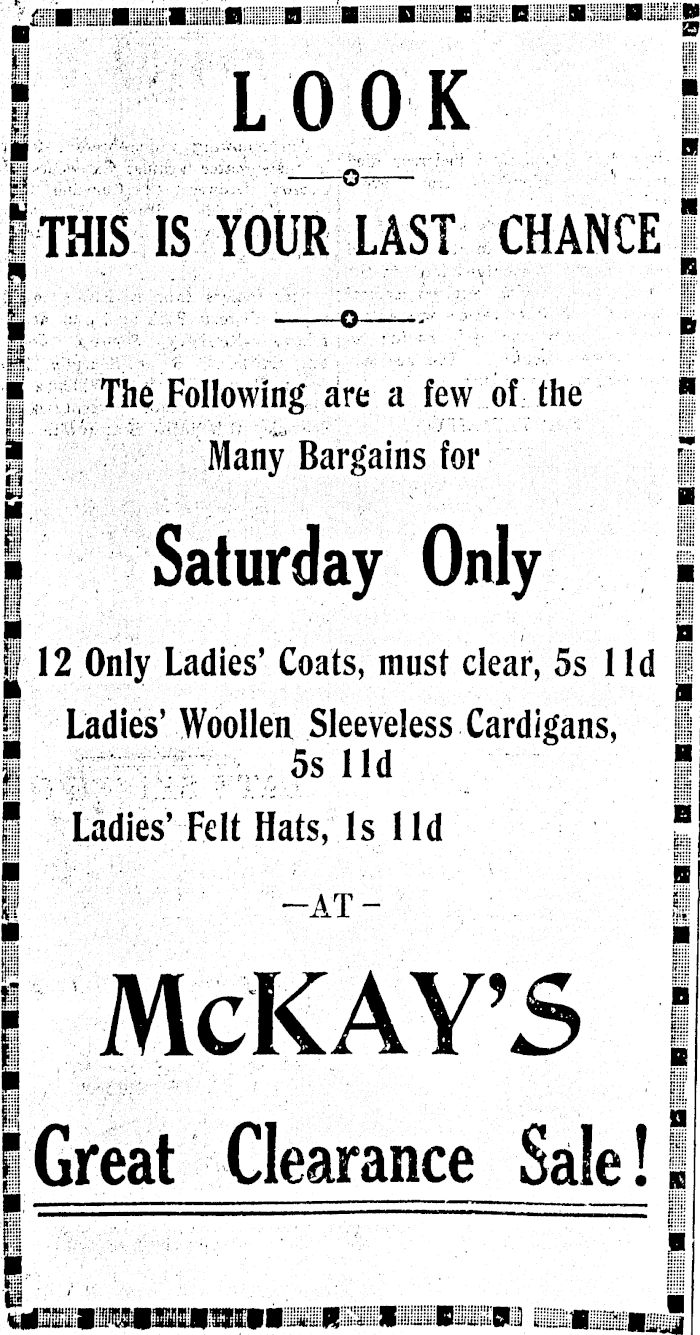 LOOK

THIS IS YOUR LAST CHANCE

The Following are a few of the Many Bargains for

Saturday Only

12 Only Ladies' Coats, must clear, 5s 11d

Ladies' Woollen Sleeveless Cardigans, 5s 11d

Ladies' Felt Hats, 1s 11d

—AT—

McKAY'S

Great Clearance Sale!